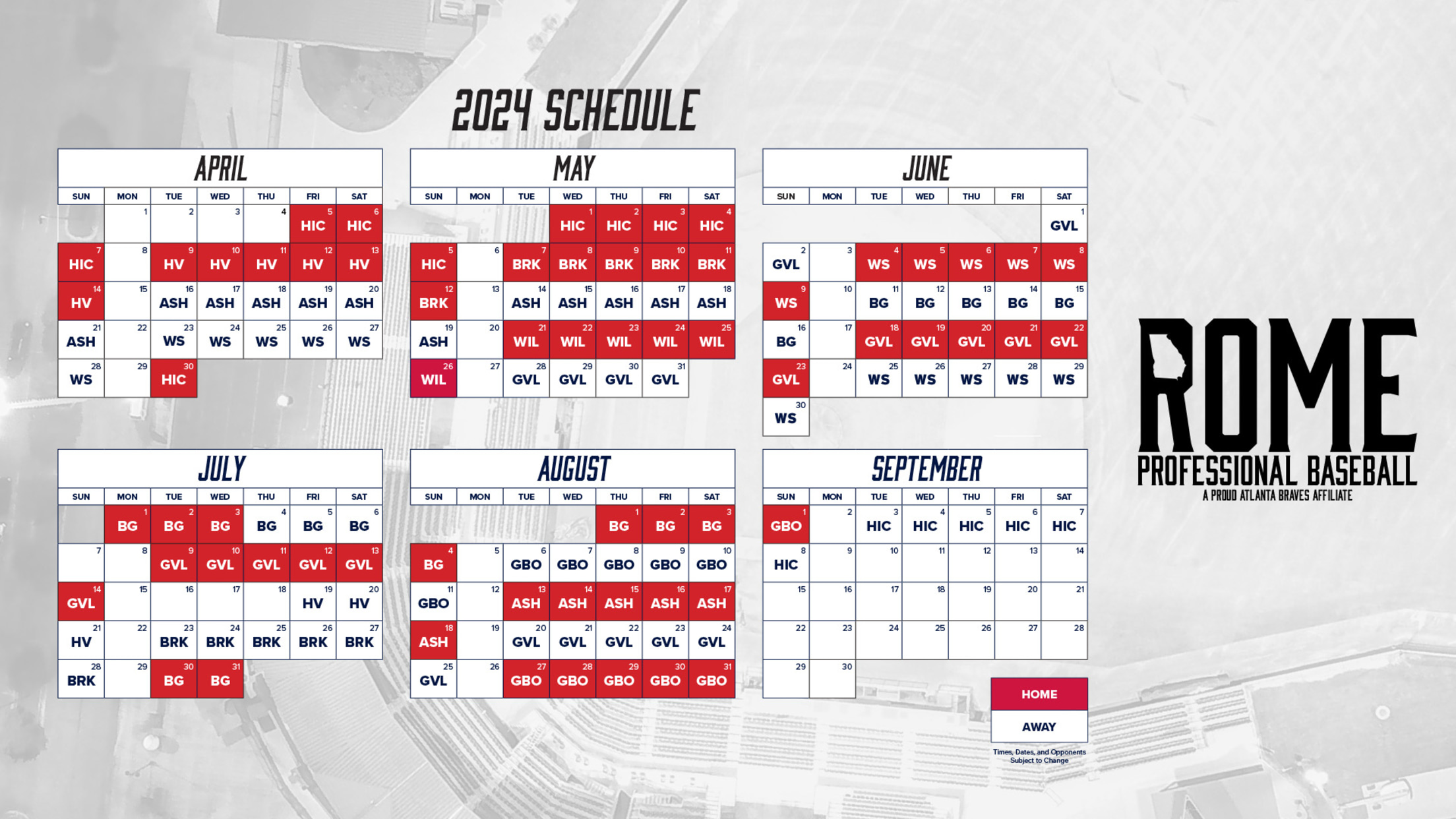 2024 SCHEDULE

APRIL

| SUN | MON | TUE | WED | THU | FRI | SAT |
|---|---|---|---|---|---|---|
| | 1 | 2 | 3 | 4 | 5 HIC | 6 HIC |
| 7 HIC | 8 | 9 HV | 10 HV | 11 HV | 12 HV | 13 HV |
| 14 HV | 15 | 16 ASH | 17 ASH | 18 ASH | 19 ASH | 20 ASH |
| 21 ASH | 22 | 23 WS | 24 WS | 25 WS | 26 WS | 27 WS |
| 28 WS | 29 | 30 HIC | | | | |

MAY

| SUN | MON | TUE | WED | THU | FRI | SAT |
|---|---|---|---|---|---|---|
| | | | 1 HIC | 2 HIC | 3 HIC | 4 HIC |
| 5 HIC | 6 | 7 BRK | 8 BRK | 9 BRK | 10 BRK | 11 BRK |
| 12 BRK | 13 | 14 ASH | 15 ASH | 16 ASH | 17 ASH | 18 ASH |
| 19 ASH | 20 | 21 WIL | 22 WIL | 23 WIL | 24 WIL | 25 WIL |
| 26 WIL | 27 | 28 GVL | 29 GVL | 30 GVL | 31 GVL | |

JUNE

| SUN | MON | TUE | WED | THU | FRI | SAT |
|---|---|---|---|---|---|---|
| | | | | | | 1 GVL |
| 2 GVL | 3 | 4 WS | 5 WS | 6 WS | 7 WS | 8 WS |
| 9 WS | 10 | 11 BG | 12 BG | 13 BG | 14 BG | 15 BG |
| 16 BG | 17 | 18 GVL | 19 GVL | 20 GVL | 21 GVL | 22 GVL |
| 23 GVL | 24 | 25 WS | 26 WS | 27 WS | 28 WS | 29 WS |
| 30 WS | | | | | | |

JULY

| SUN | MON | TUE | WED | THU | FRI | SAT |
|---|---|---|---|---|---|---|
| | 1 BG | 2 BG | 3 BG | 4 BG | 5 BG | 6 BG |
| 7 | 8 | 9 GVL | 10 GVL | 11 GVL | 12 GVL | 13 GVL |
| 14 GVL | 15 | 16 | 17 | 18 | 19 HV | 20 HV |
| 21 HV | 22 | 23 BRK | 24 BRK | 25 BRK | 26 BRK | 27 BRK |
| 28 BRK | 29 | 30 BG | 31 BG | | | |

AUGUST

| SUN | MON | TUE | WED | THU | FRI | SAT |
|---|---|---|---|---|---|---|
| | | | | 1 BG | 2 BG | 3 BG |
| 4 BG | 5 | 6 GBO | 7 GBO | 8 GBO | 9 GBO | 10 GBO |
| 11 GBO | 12 | 13 ASH | 14 ASH | 15 ASH | 16 ASH | 17 ASH |
| 18 ASH | 19 | 20 GVL | 21 GVL | 22 GVL | 23 GVL | 24 GVL |
| 25 GVL | 26 | 27 GBO | 28 GBO | 29 GBO | 30 GBO | 31 GBO |

SEPTEMBER

| SUN | MON | TUE | WED | THU | FRI | SAT |
|---|---|---|---|---|---|---|
| 1 GBO | 2 | 3 HIC | 4 HIC | 5 HIC | 6 HIC | 7 HIC |
| 8 HIC | 9 | 10 | 11 | 12 | 13 | 14 |
| 15 | 16 | 17 | 18 | 19 | 20 | 21 |
| 22 | 23 | 24 | 25 | 26 | 27 | 28 |
| 29 | 30 | | | | | |

ROME
PROFESSIONAL BASEBALL
A PROUD ATLANTA BRAVES AFFILIATE

HOME
AWAY

Times, Dates, and Opponents Subject to Change